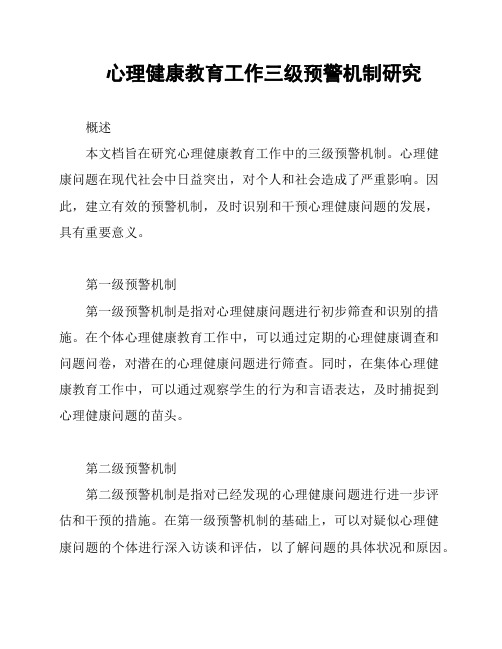 心理健康教育工作三级预警机制研究

概述

本文档旨在研究心理健康教育工作中的三级预警机制。心理健康问题在现代社会中日益突出，对个人和社会造成了严重影响。因此，建立有效的预警机制，及时识别和干预心理健康问题的发展，具有重要意义。

第一级预警机制

第一级预警机制是指对心理健康问题进行初步筛查和识别的措施。在个体心理健康教育工作中，可以通过定期的心理健康调查和问题问卷，对潜在的心理健康问题进行筛查。同时，在集体心理健康教育工作中，可以通过观察学生的行为和言语表达，及时捕捉到心理健康问题的苗头。

第二级预警机制

第二级预警机制是指对已经发现的心理健康问题进行进一步评估和干预的措施。在第一级预警机制的基础上，可以对疑似心理健康问题的个体进行深入访谈和评估，以了解问题的具体状况和原因。